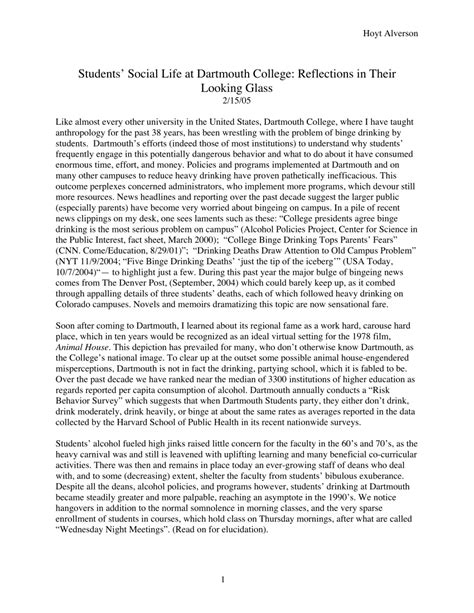 Hoyt Alverson

Students' Social Life at Dartmouth College: Reflections in Their Looking Glass
2/15/05

Like almost every other university in the United States, Dartmouth College, where I have taught anthropology for the past 38 years, has been wrestling with the problem of binge drinking by students. Dartmouth's efforts (indeed those of most institutions) to understand why students' frequently engage in this potentially dangerous behavior and what to do about it have consumed enormous time, effort, and money. Policies and programs implemented at Dartmouth and on many other campuses to reduce heavy drinking have proven pathetically inefficacious. This outcome perplexes concerned administrators, who implement more programs, which devour still more resources. News headlines and reporting over the past decade suggest the larger public (especially parents) have become very worried about bingeing on campus. In a pile of recent news clippings on my desk, one sees laments such as these: "College presidents agree binge drinking is the most serious problem on campus" (Alcohol Policies Project, Center for Science in the Public Interest, fact sheet, March 2000); "College Binge Drinking Tops Parents' Fears" (CNN. Come/Education, 8/29/01)"; "Drinking Deaths Draw Attention to Old Campus Problem" (NYT 11/9/2004; "Five Binge Drinking Deaths' 'just the tip of the iceberg'" (USA Today, 10/7/2004)"— to highlight just a few. During this past year the major bulge of bingeing news comes from The Denver Post, (September, 2004) which could barely keep up, as it combed through appalling details of three students' deaths, each of which followed heavy drinking on Colorado campuses. Novels and memoirs dramatizing this topic are now sensational fare.

Soon after coming to Dartmouth, I learned about its regional fame as a work hard, carouse hard place, which in ten years would be recognized as an ideal virtual setting for the 1978 film, Animal House. This depiction has prevailed for many, who don't otherwise know Dartmouth, as the College's national image. To clear up at the outset some possible animal house-engendered misperceptions, Dartmouth is not in fact the drinking, partying school, which it is fabled to be. Over the past decade we have ranked near the median of 3300 institutions of higher education as regards reported per capita consumption of alcohol. Dartmouth annually conducts a "Risk Behavior Survey" which suggests that when Dartmouth Students party, they either don't drink, drink moderately, drink heavily, or binge at about the same rates as averages reported in the data collected by the Harvard School of Public Health in its recent nationwide surveys.

Students' alcohol fueled high jinks raised little concern for the faculty in the 60's and 70's, as the heavy carnival was and still is leavened with uplifting learning and many beneficial co-curricular activities. There was then and remains in place today an ever-growing staff of deans who deal with, and to some (decreasing) extent, shelter the faculty from students' bibulous exuberance. Despite all the deans, alcohol policies, and programs however, students' drinking at Dartmouth became steadily greater and more palpable, reaching an asymptote in the 1990's. We notice hangovers in addition to the normal somnolence in morning classes, and the very sparse enrollment of students in courses, which hold class on Thursday mornings, after what are called "Wednesday Night Meetings". (Read on for elucidation).

1